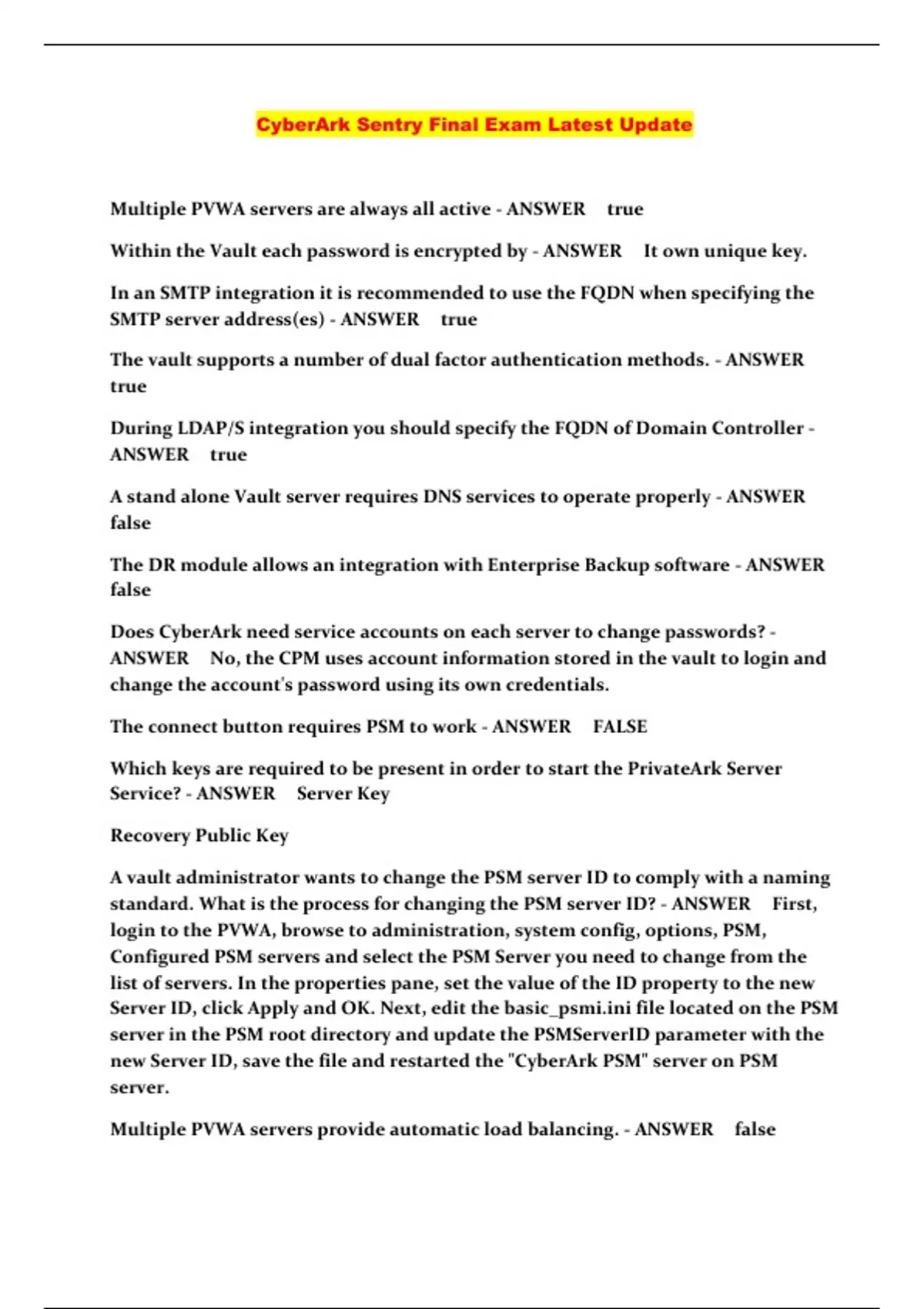 CyberArk Sentry Final Exam Latest Update

Multiple PVWA servers are always all active - ANSWER true

Within the Vault each password is encrypted by - ANSWER It own unique key.

In an SMTP integration it is recommended to use the FQDN when specifying the SMTP server address(es) - ANSWER true

The vault supports a number of dual factor authentication methods. - ANSWER true

During LDAP/S integration you should specify the FQDN of Domain Controller - ANSWER true

A stand alone Vault server requires DNS services to operate properly - ANSWER false

The DR module allows an integration with Enterprise Backup software - ANSWER false

Does CyberArk need service accounts on each server to change passwords? - ANSWER No, the CPM uses account information stored in the vault to login and change the account's password using its own credentials.

The connect button requires PSM to work - ANSWER FALSE

Which keys are required to be present in order to start the PrivateArk Server Service? - ANSWER Server Key

Recovery Public Key

A vault administrator wants to change the PSM server ID to comply with a naming standard. What is the process for changing the PSM server ID? - ANSWER First, login to the PVWA, browse to administration, system config, options, PSM, Configured PSM servers and select the PSM Server you need to change from the list of servers. In the properties pane, set the value of the ID property to the new Server ID, click Apply and OK. Next, edit the basic_psmi.ini file located on the PSM server in the PSM root directory and update the PSMServerID parameter with the new Server ID, save the file and restarted the "CyberArk PSM" server on PSM server.

Multiple PVWA servers provide automatic load balancing. - ANSWER false